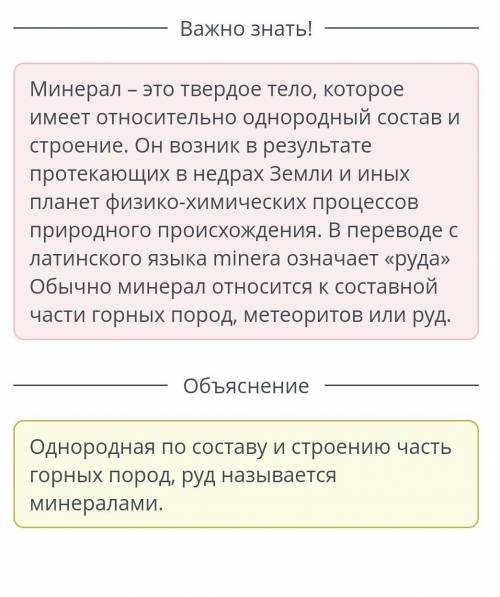 Важно знать!

Минерал – это твердое тело, которое имеет относительно однородный состав и строение. Он возник в результате протекающих в недрах Земли и иных планет физико-химических процессов природного происхождения. В переводе с латинского языка minera означает «руда» Обычно минерал относится к составной части горных пород, метеоритов или руд.

Объяснение

Однородная по составу и строению часть горных пород, руд называется минералами.